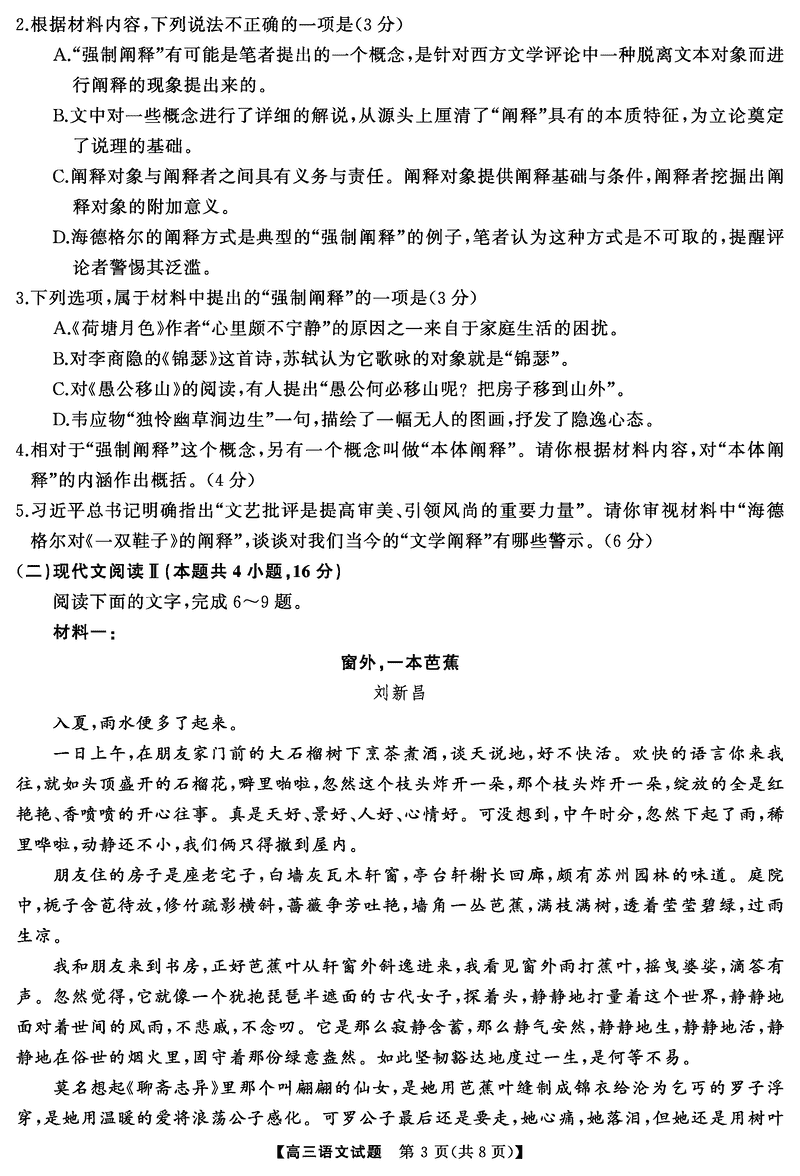 2.根据材料内容，下列说法不正确的一项是(3分)

A.“强制阐释”有可能是笔者提出的一个概念，是针对西方文学评论中一种脱离文本对象而进行阐释的现象提出来的。

B.文中对一些概念进行了详细的解说，从源头上厘清了“阐释”具有的本质特征，为立论奠定了说理的基础。

C.阐释对象与阐释者之间具有义务与责任。阐释对象提供阐释基础与条件，阐释者挖掘出阐释对象的附加意义。

D.海德格尔的阐释方式是典型的“强制阐释”的例子，笔者认为这种方式是不可取的，提醒评论者警惕其泛滥。

3.下列选项，属于材料中提出的“强制阐释”的一项是(3分)

A.《荷塘月色》作者“心里颇不宁静”的原因之一来自于家庭生活的困扰。

B.对李商隐的《锦瑟》这首诗，苏轼认为它歌咏的对象就是“锦瑟”。

C.对《愚公移山》的阅读，有人提出“愚公何必移山呢？把房子移到山外”。

D.韦应物“独怜幽草涧边生”一句，描绘了一幅无人的图画，抒发了隐逸心态。

4.相对于“强制阐释”这个概念，另有一个概念叫做“本体阐释”。请你根据材料内容，对“本体阐释”的内涵作出概括。(4分)

5.习近平总书记明确指出“文艺批评是提高审美、引领风尚的重要力量”。请你审视材料中“海德格尔对《一双鞋子》的阐释”，谈谈对我们当今的“文学阐释”有哪些警示。(6分)

(二)现代文阅读Ⅱ(本题共4小题，16分)

阅读下面的文字，完成6～9题。

材料一：

窗外，一本芭蕉

刘新昌

入夏，雨水便多了起来。

一日上午，在朋友家门前的大石榴树下烹茶煮酒，谈天说地，好不快活。欢快的语言你来我往，就如头顶盛开的石榴花，噼里啪啦，忽然这个枝头炸开一朵，那个枝头炸开一朵，绽放的全是红艳艳、香喷喷的开心往事。真是天好、景好、人好、心情好。可没想到，中午时分，忽然下起了雨，稀里哗啦，动静还不小，我们俩只得撤到屋内。

朋友住的房子是座老宅子，白墙灰瓦木轩窗，亭台轩榭长回廊，颇有苏州园林的味道。庭院中，栀子含苞待放，修竹疏影横斜，蔷薇争芳吐艳，墙角一丛芭蕉，满枝满树，透着莹莹碧绿，过雨生凉。

我和朋友来到书房，正好芭蕉叶从轩窗外斜逸进来，我看见窗外雨打蕉叶，摇曳婆娑，滴答有声。忽然觉得，它就像一个犹抱琵琶半遮面的古代女子，探着头，静静地打量着这个世界，静静地面对着世间的风雨，不悲戚，不念叨。它是那么寂静含蓄，那么静气安然，静静地生，静静地活，静静地在俗世的烟火里，固守着那份绿意盎然。如此坚韧豁达地度过一生，是何等不易。

莫名想起《聊斋志异》里那个叫翩翩的仙女，是她用芭蕉叶缝制成锦衣给沦为乞丐的罗子浮穿，是她用温暖的爱将浪荡公子感化。可罗公子最后还是要走，她心痛，她落泪，但她还是用树叶

【高三语文试题　第3页(共8页)】